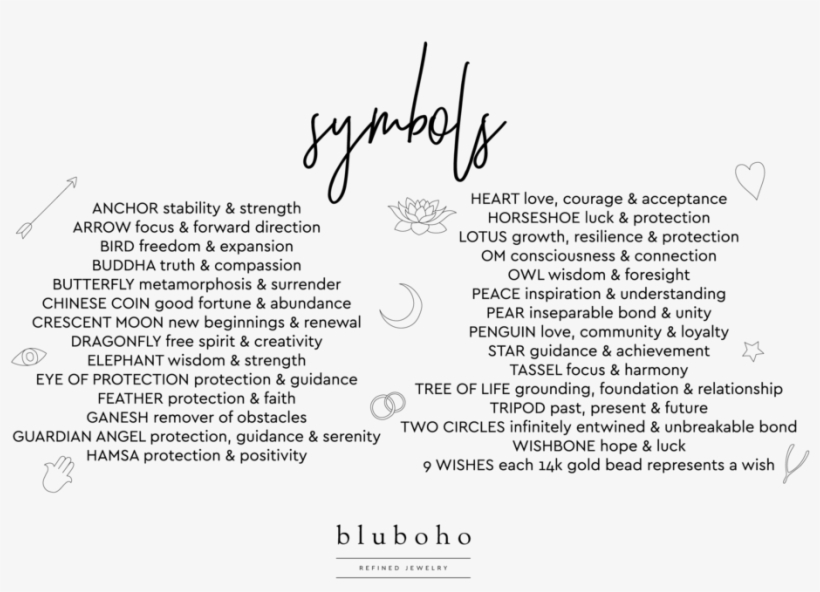 symbols

ANCHOR stability & strength
ARROW focus & forward direction
BIRD freedom & expansion
BUDDHA truth & compassion
BUTTERFLY metamorphosis & surrender
CHINESE COIN good fortune & abundance
CRESCENT MOON new beginnings & renewal
DRAGONFLY free spirit & creativity
ELEPHANT wisdom & strength
EYE OF PROTECTION protection & guidance
FEATHER protection & faith
GANESH remover of obstacles
GUARDIAN ANGEL protection, guidance & serenity
HAMSA protection & positivity

HEART love, courage & acceptance
HORSESHOE luck & protection
LOTUS growth, resilience & protection
OM consciousness & connection
OWL wisdom & foresight
PEACE inspiration & understanding
PEAR inseparable bond & unity
PENGUIN love, community & loyalty
STAR guidance & achievement
TASSEL focus & harmony
TREE OF LIFE grounding, foundation & relationship
TRIPOD past, present & future
TWO CIRCLES infinitely entwined & unbreakable bond
WISHBONE hope & luck
9 WISHES each 14k gold bead represents a wish

bluboho
REFINED JEWELRY